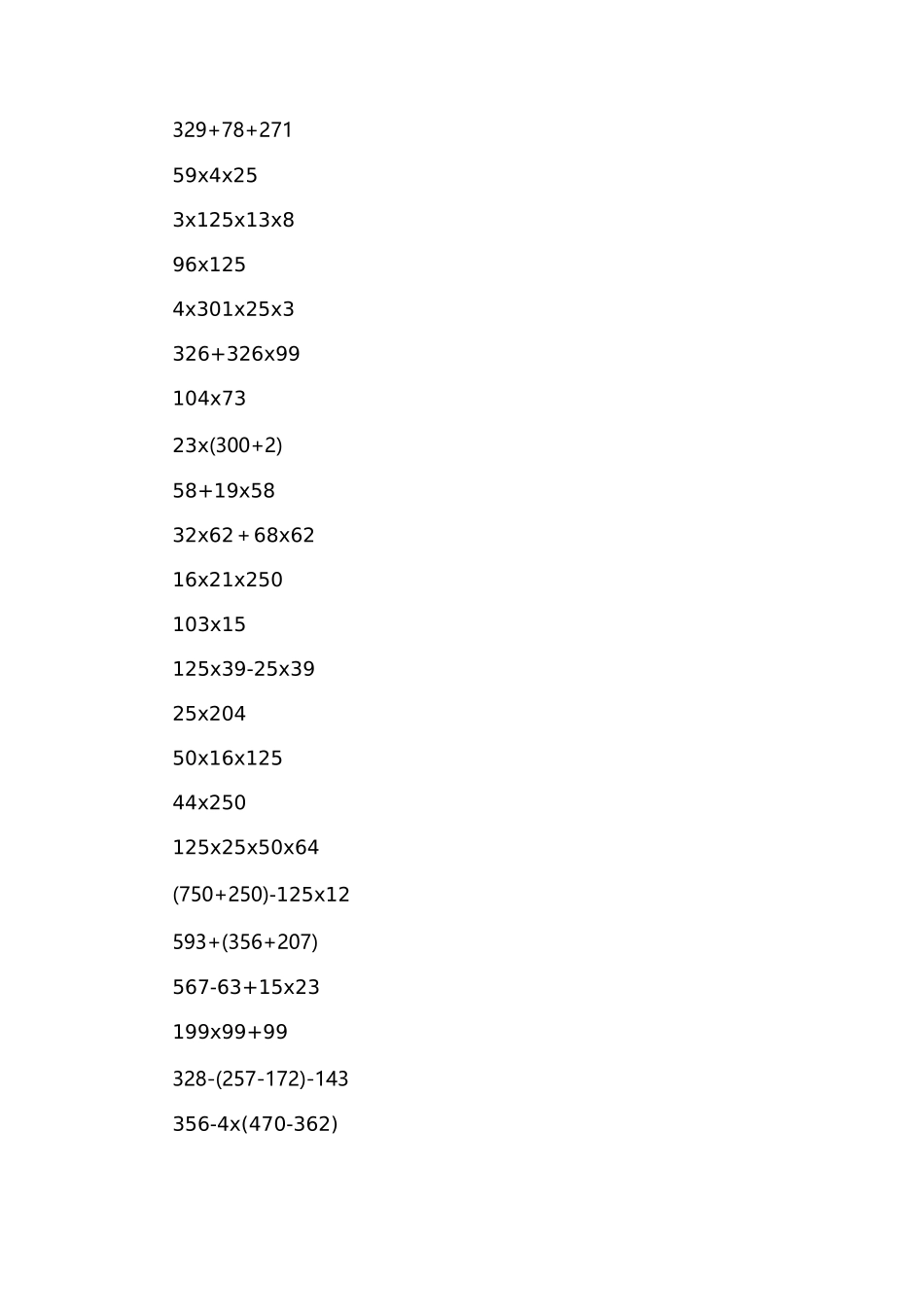 329+78+271

59x4x25

3x125x13x8

96x125

4x301x25x3

326+326x99

104x73

23x(300+2)

58+19x58

32x62＋68x62

16x21x250

103x15

125x39-25x39

25x204

50x16x125

44x250

125x25x50x64

(750+250)-125x12

593+(356+207)

567-63+15x23

199x99+99

328-(257-172)-143

356-4x(470-362)